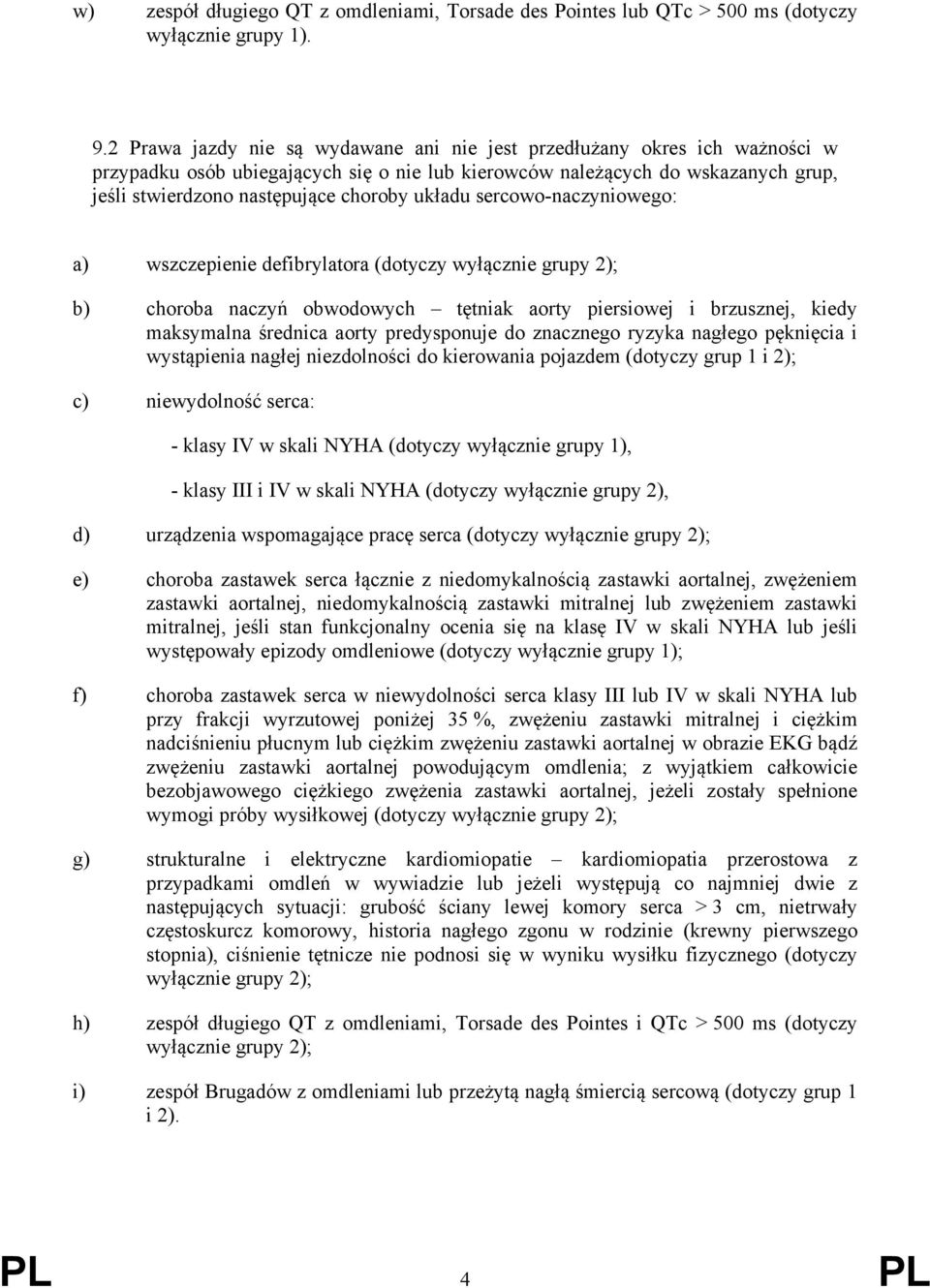 w) zespół długiego QT z omdleniami, Torsade des Pointes lub QTc > 500 ms (dotyczy wyłącznie grupy 1).

9.2 Prawa jazdy nie są wydawane ani nie jest przedłużany okres ich ważności w przypadku osób ubiegających się o nie lub kierowców należących do wskazanych grup, jeśli stwierdzono następujące choroby układu sercowo-naczyniowego:

a) wszczepienie defibrylatora (dotyczy wyłącznie grupy 2);

b) choroba naczyń obwodowych – tętniak aorty piersiowej i brzusznej, kiedy maksymalna średnica aorty predysponuje do znacznego ryzyka nagłego pęknięcia i wystąpienia nagłej niezdolności do kierowania pojazdem (dotyczy grup 1 i 2);

c) niewydolność serca:

- klasy IV w skali NYHA (dotyczy wyłącznie grupy 1),

- klasy III i IV w skali NYHA (dotyczy wyłącznie grupy 2),

d) urządzenia wspomagające pracę serca (dotyczy wyłącznie grupy 2);

e) choroba zastawek serca łącznie z niedomykalnością zastawki aortalnej, zwężeniem zastawki aortalnej, niedomykalnością zastawki mitralnej lub zwężeniem zastawki mitralnej, jeśli stan funkcjonalny ocenia się na klasę IV w skali NYHA lub jeśli występowały epizody omdleniowe (dotyczy wyłącznie grupy 1);

f) choroba zastawek serca w niewydolności serca klasy III lub IV w skali NYHA lub przy frakcji wyrzutowej poniżej 35 %, zwężeniu zastawki mitralnej i ciężkim nadciśnieniu płucnym lub ciężkim zwężeniu zastawki aortalnej w obrazie EKG bądź zwężeniu zastawki aortalnej powodującym omdlenia; z wyjątkiem całkowicie bezobjawowego ciężkiego zwężenia zastawki aortalnej, jeżeli zostały spełnione wymogi próby wysiłkowej (dotyczy wyłącznie grupy 2);

g) strukturalne i elektryczne kardiomiopatie – kardiomiopatia przerostowa z przypadkami omdleń w wywiadzie lub jeżeli występują co najmniej dwie z następujących sytuacji: grubość ściany lewej komory serca > 3 cm, nietrwały częstoskurcz komorowy, historia nagłego zgonu w rodzinie (krewny pierwszego stopnia), ciśnienie tętnicze nie podnosi się w wyniku wysiłku fizycznego (dotyczy wyłącznie grupy 2);

h) zespół długiego QT z omdleniami, Torsade des Pointes i QTc > 500 ms (dotyczy wyłącznie grupy 2);

i) zespół Brugadów z omdleniami lub przeżytą nagłą śmiercią sercową (dotyczy grup 1 i 2).

PL 4 PL